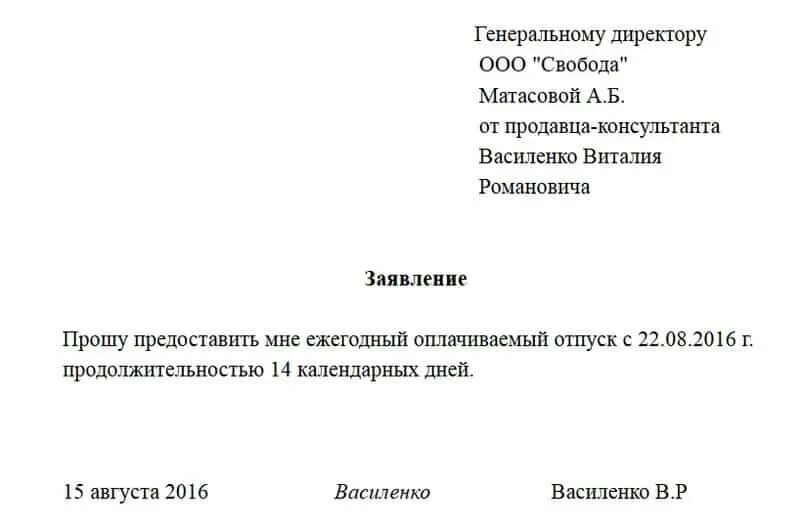 Генеральному директору
ООО "Свобода"
Матасовой А.Б.
от продавца-консультанта
Василенко Виталия
Романовича

Заявление

Прошу предоставить мне ежегодный оплачиваемый отпуск с 22.08.2016 г. продолжительностью 14 календарных дней.

15 августа 2016 Василенко Василенко В.Р